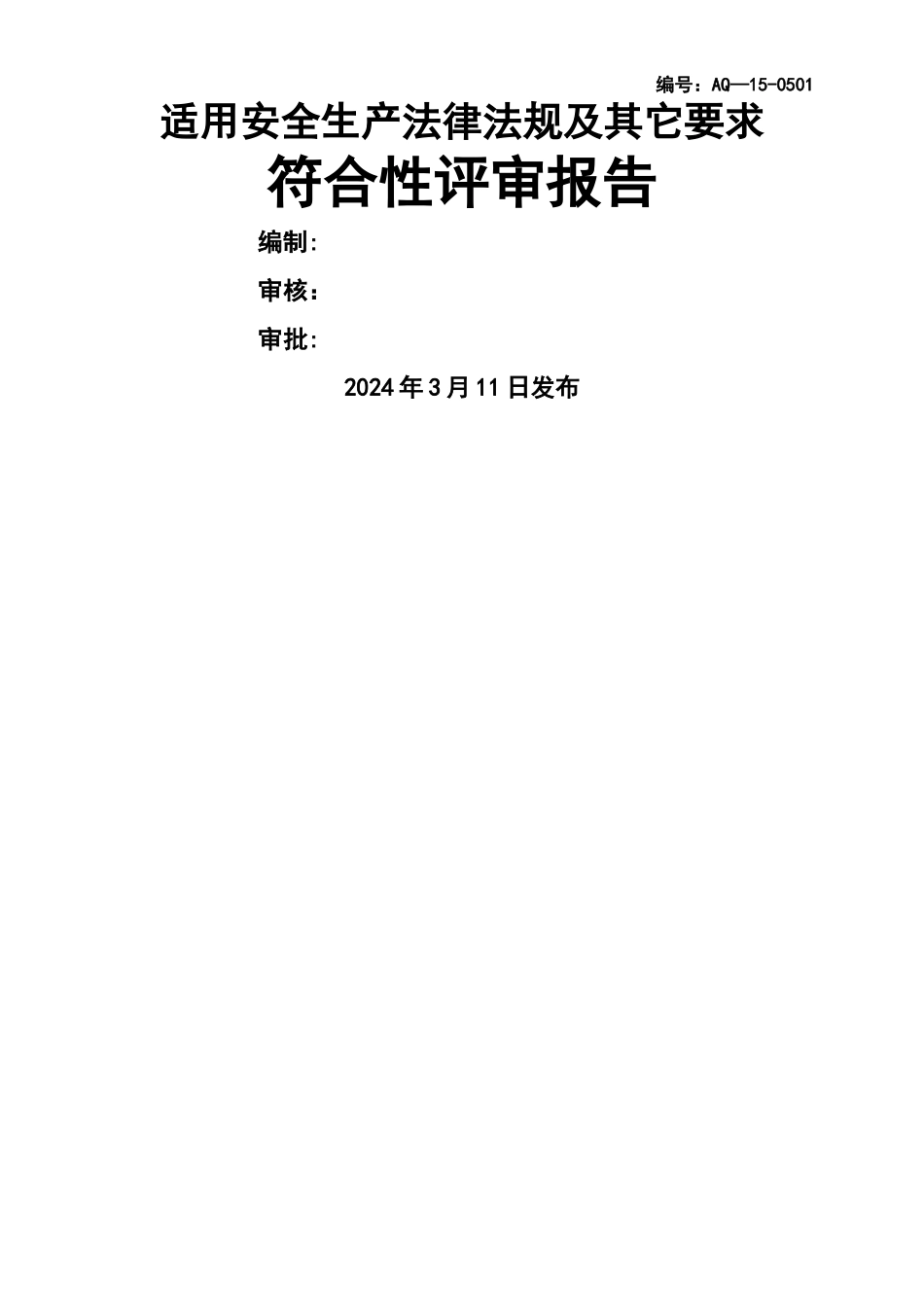 编号：AQ—15-0501

适用安全生产法律法规及其它要求

符合性评审报告

编制:

审核：

审批:

2024年3月11日发布